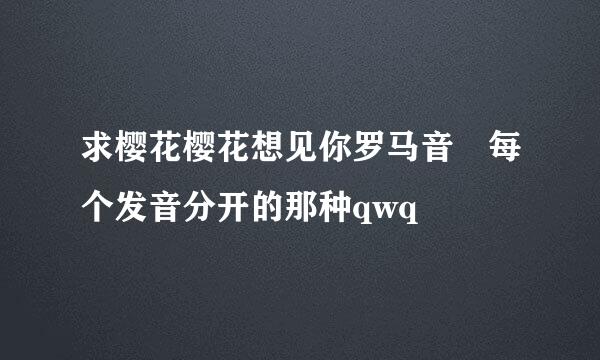 求樱花樱花想见你罗马音　每个发音分开的那种qwq